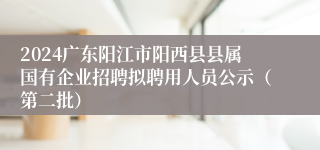 2024广东阳江市阳西县县属国有企业招聘拟聘用人员公示（第二批）